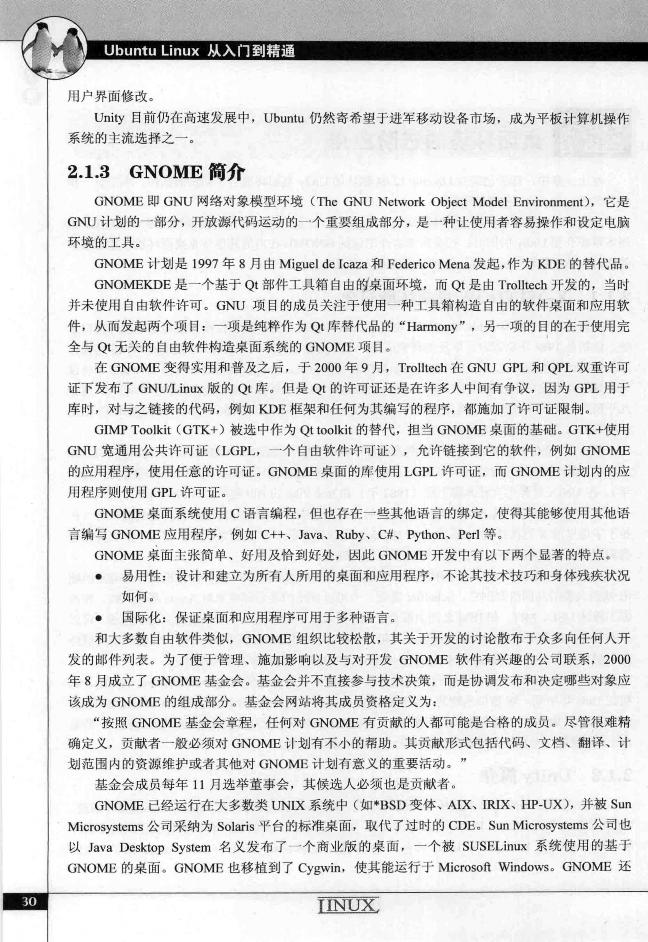 Ubuntu Linux 从入门到精通

用户界面修改。

Unity 目前仍在高速发展中，Ubuntu 仍然寄希望于进军移动设备市场，成为平板计算机操作系统的主流选择之一。

2.1.3 GNOME 简介

GNOME 即 GNU 网络对象模型环境（The GNU Network Object Model Environment），它是 GNU 计划的一部分，开放源代码运动的一个重要组成部分，是一种让使用者容易操作和设定电脑环境的工具。

GNOME 计划是 1997 年 8 月由 Miguel de Icaza 和 Federico Mena 发起，作为 KDE 的替代品。

GNOMEKDE 是一个基于 Qt 部件工具箱自由的桌面环境，而 Qt 是由 Trolltech 开发的，当时并未使用自由软件许可。GNU 项目的成员关注于使用一种工具箱构造自由的软件桌面和应用软件，从而发起两个项目：一项是纯粹作为 Qt 库替代品的“Harmony”，另一项的目的在于使用完全与 Qt 无关的自由软件构造桌面系统的 GNOME 项目。

在 GNOME 变得实用和普及之后，于 2000 年 9 月，Trolltech 在 GNU GPL 和 QPL 双重许可证下发布了 GNU/Linux 版的 Qt 库。但是 Qt 的许可证还是在许多人中间有争议，因为 GPL 用于库时，对与之链接的代码，例如 KDE 框架和任何为其编写的程序，都施加了许可证限制。

GIMP Toolkit（GTK+）被选中作为 Qt toolkit 的替代，担当 GNOME 桌面的基础。GTK+使用 GNU 宽通用公共许可证（LGPL，一个自由软件许可证），允许链接到它的软件，例如 GNOME 的应用程序，使用任意的许可证。GNOME 桌面的库使用 LGPL 许可证，而 GNOME 计划内的应用程序则使用 GPL 许可证。

GNOME 桌面系统使用 C 语言编程，但也存在一些其他语言的绑定，使得其能够使用其他语言编写 GNOME 应用程序，例如 C++、Java、Ruby、C#、Python、Perl 等。

GNOME 桌面主张简单、好用及恰到好处，因此 GNOME 开发中有以下两个显著的特点。

● 易用性：设计和建立为所有人所用的桌面和应用程序，不论其技术技巧和身体残疾状况如何。

● 国际化：保证桌面和应用程序可用于多种语言。

和大多数自由软件类似，GNOME 组织比较松散，其关于开发的讨论散布于众多向任何人开发的邮件列表。为了便于管理、施加影响以及与对开发 GNOME 软件有兴趣的公司联系，2000 年 8 月成立了 GNOME 基金会。基金会并不直接参与技术决策，而是协调发布和决定哪些对象应该成为 GNOME 的组成部分。基金会网站将其成员资格定义为：

“按照 GNOME 基金会章程，任何对 GNOME 有贡献的人都可能是合格的成员。尽管很难精确定义，贡献者一般必须对 GNOME 计划有不小的帮助。其贡献形式包括代码、文档、翻译、计划范围内的资源维护或者其他对 GNOME 计划有意义的重要活动。”

基金会成员每年 11 月选举董事会，其候选人必须也是贡献者。

GNOME 已经运行在大多数类 UNIX 系统中（如*BSD 变体、AIX、IRIX、HP-UX），并被 Sun Microsystems 公司采纳为 Solaris 平台的标准桌面，取代了过时的 CDE。Sun Microsystems 公司也以 Java Desktop System 名义发布了一个商业版的桌面，一个被 SUSELinux 系统使用的基于 GNOME 的桌面。GNOME 也移植到了 Cygwin，使其能运行于 Microsoft Windows。GNOME 还

30

LINUX